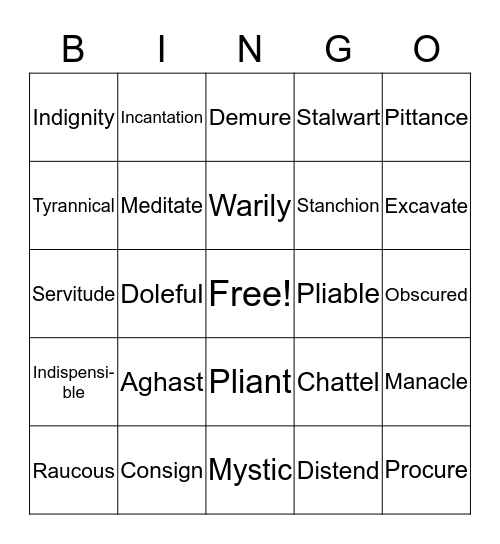 | B | I | N | G | O |
|---|---|---|---|---|
| Indignity | Incantation | Demure | Stalwart | Pittance |
| Tyrannical | Meditate | Warily | Stanchion | Excavate |
| Servitude | Doleful | Free! | Pliable | Obscured |
| Indispensible | Aghast | Pliant | Chattel | Manacle |
| Raucous | Consign | Mystic | Distend | Procure |